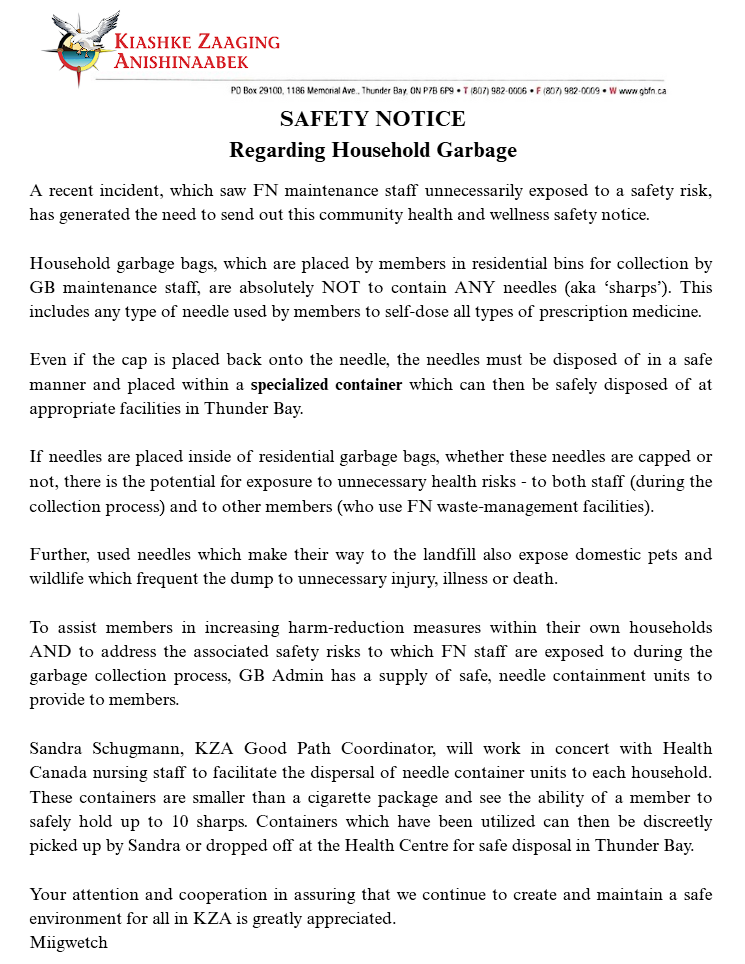 KIASHKE ZAAGING
ANISHINAABEK

PO Box 29100, 1186 Memorial Ave., Thunder Bay, ON P7B 6P9 • T (807) 982-0006 • F (807) 982-0009 • W www.gbfn.ca

SAFETY NOTICE
Regarding Household Garbage

A recent incident, which saw FN maintenance staff unnecessarily exposed to a safety risk, has generated the need to send out this community health and wellness safety notice.

Household garbage bags, which are placed by members in residential bins for collection by GB maintenance staff, are absolutely NOT to contain ANY needles (aka 'sharps'). This includes any type of needle used by members to self-dose all types of prescription medicine.

Even if the cap is placed back onto the needle, the needles must be disposed of in a safe manner and placed within a specialized container which can then be safely disposed of at appropriate facilities in Thunder Bay.

If needles are placed inside of residential garbage bags, whether these needles are capped or not, there is the potential for exposure to unnecessary health risks - to both staff (during the collection process) and to other members (who use FN waste-management facilities).

Further, used needles which make their way to the landfill also expose domestic pets and wildlife which frequent the dump to unnecessary injury, illness or death.

To assist members in increasing harm-reduction measures within their own households AND to address the associated safety risks to which FN staff are exposed to during the garbage collection process, GB Admin has a supply of safe, needle containment units to provide to members.

Sandra Schugmann, KZA Good Path Coordinator, will work in concert with Health Canada nursing staff to facilitate the dispersal of needle container units to each household. These containers are smaller than a cigarette package and see the ability of a member to safely hold up to 10 sharps. Containers which have been utilized can then be discreetly picked up by Sandra or dropped off at the Health Centre for safe disposal in Thunder Bay.

Your attention and cooperation in assuring that we continue to create and maintain a safe environment for all in KZA is greatly appreciated.
Miigwetch